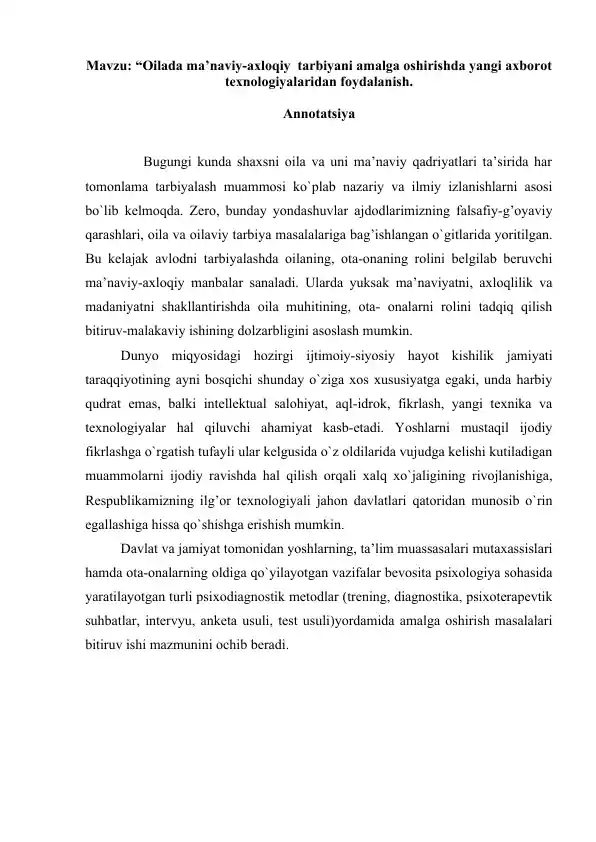 Mavzu: “Oilada ma’naviy-axloqiy tarbiyani amalga oshirishda yangi axborot texnologiyalaridan foydalanish.

Annotatsiya

Bugungi kunda shaxsni oila va uni ma’naviy qadriyatlari ta’sirida har tomonlama tarbiyalash muammosi ko`plab nazariy va ilmiy izlanishlarni asosi bo`lib kelmoqda. Zero, bunday yondashuvlar ajdodlarimizning falsafiy-g’oyaviy qarashlari, oila va oilaviy tarbiya masalalariga bag’ishlangan o`gitlarida yoritilgan. Bu kelajak avlodni tarbiyalashda oilaning, ota-onaning rolini belgilab beruvchi ma’naviy-axloqiy manbalar sanaladi. Ularda yuksak ma’naviyatni, axloqlilik va madaniyatni shakllantirishda oila muhitining, ota- onalarni rolini tadqiq qilish bitiruv-malakaviy ishining dolzarbligini asoslash mumkin.

Dunyo miqyosidagi hozirgi ijtimoiy-siyosiy hayot kishilik jamiyati taraqqiyotining ayni bosqichi shunday o`ziga xos xususiyatga egaki, unda harbiy qudrat emas, balki intellektual salohiyat, aql-idrok, fikrlash, yangi texnika va texnologiyalar hal qiluvchi ahamiyat kasb-etadi. Yoshlarni mustaqil ijodiy fikrlashga o`rgatish tufayli ular kelgusida o`z oldilarida vujudga kelishi kutiladigan muammolarni ijodiy ravishda hal qilish orqali xalq xo`jaligining rivojlanishiga, Respublikamizning ilg’or texnologiyali jahon davlatlari qatoridan munosib o`rin egallashiga hissa qo`shishga erishish mumkin.

Davlat va jamiyat tomonidan yoshlarning, ta’lim muassasalari mutaxassislari hamda ota-onalarning oldiga qo`yilayotgan vazifalar bevosita psixologiya sohasida yaratilayotgan turli psixodiagnostik metodlar (trening, diagnostika, psixoterapevtik suhbatlar, intervyu, anketa usuli, test usuli)yordamida amalga oshirish masalalari bitiruv ishi mazmunini ochib beradi.